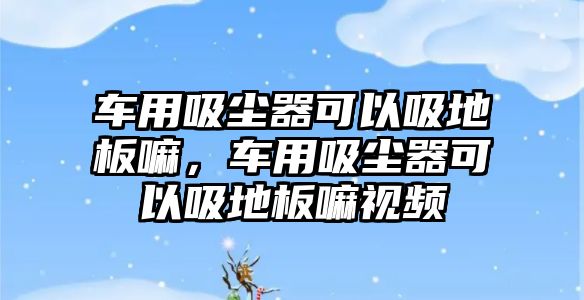 车用吸尘器可以吸地板嘛，车用吸尘器可以吸地板嘛视频